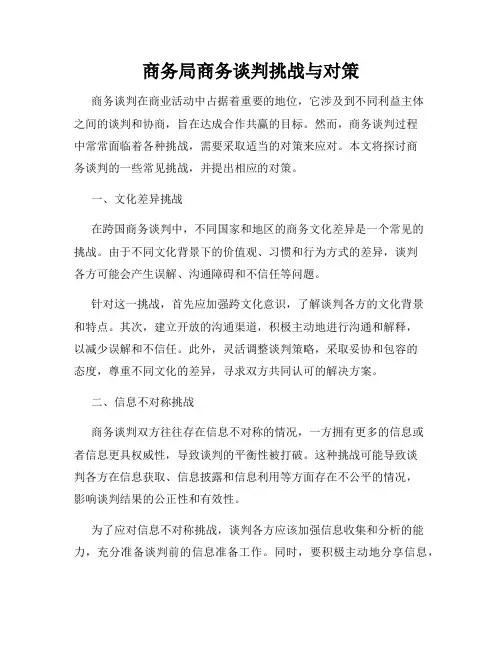 商务局商务谈判挑战与对策

商务谈判在商业活动中占据着重要的地位，它涉及到不同利益主体之间的谈判和协商，旨在达成合作共赢的目标。然而，商务谈判过程中常常面临着各种挑战，需要采取适当的对策来应对。本文将探讨商务谈判的一些常见挑战，并提出相应的对策。

一、文化差异挑战

在跨国商务谈判中，不同国家和地区的商务文化差异是一个常见的挑战。由于不同文化背景下的价值观、习惯和行为方式的差异，谈判各方可能会产生误解、沟通障碍和不信任等问题。

针对这一挑战，首先应加强跨文化意识，了解谈判各方的文化背景和特点。其次，建立开放的沟通渠道，积极主动地进行沟通和解释，以减少误解和不信任。此外，灵活调整谈判策略，采取妥协和包容的态度，尊重不同文化的差异，寻求双方共同认可的解决方案。

二、信息不对称挑战

商务谈判双方往往存在信息不对称的情况，一方拥有更多的信息或者信息更具权威性，导致谈判的平衡性被打破。这种挑战可能导致谈判各方在信息获取、信息披露和信息利用等方面存在不公平的情况，影响谈判结果的公正性和有效性。

为了应对信息不对称挑战，谈判各方应该加强信息收集和分析的能力，充分准备谈判前的信息准备工作。同时，要积极主动地分享信息，